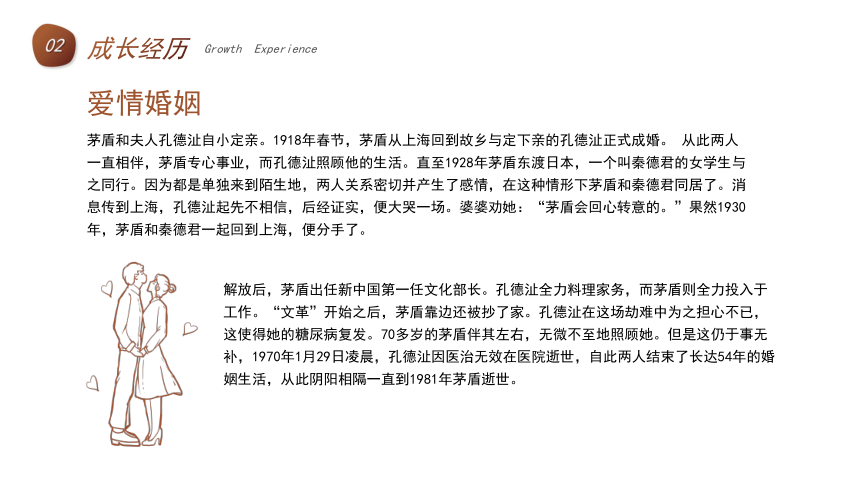 02 成长经历 Growth Experience

爱情婚姻

茅盾和夫人孔德沚自小定亲。1918年春节，茅盾从上海回到故乡与定下亲的孔德沚正式成婚。 从此两人一直相伴，茅盾专心事业，而孔德沚照顾他的生活。直至1928年茅盾东渡日本，一个叫秦德君的女学生与之同行。因为都是单独来到陌生地，两人关系密切并产生了感情，在这种情形下茅盾和秦德君同居了。消息传到上海，孔德沚起先不相信，后经证实，便大哭一场。婆婆劝她：“茅盾会回心转意的。”果然1930年，茅盾和秦德君一起回到上海，便分手了。

解放后，茅盾出任新中国第一任文化部长。孔德沚全力料理家务，而茅盾则全力投入于工作。“文革”开始之后，茅盾靠边还被抄了家。孔德沚在这场劫难中为之担心不已，这使得她的糖尿病复发。70多岁的茅盾伴其左右，无微不至地照顾她。但是这仍于事无补，1970年1月29日凌晨，孔德沚因医治无效在医院逝世，自此两人结束了长达54年的婚姻生活，从此阴阳相隔一直到1981年茅盾逝世。